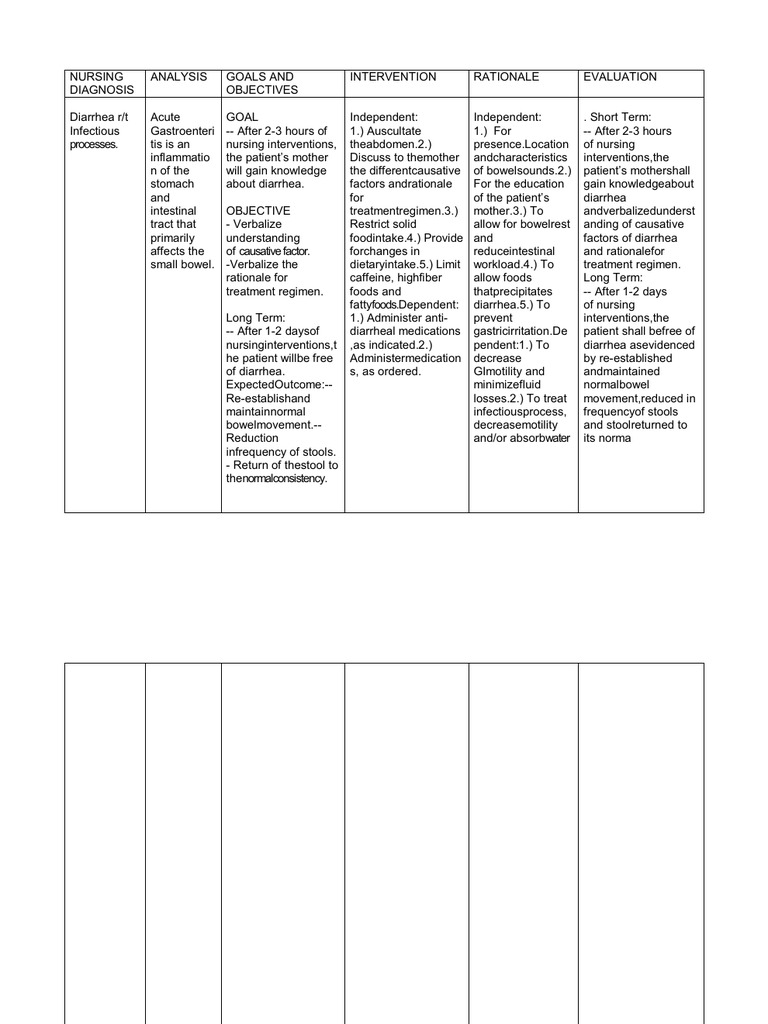 | NURSING DIAGNOSIS | ANALYSIS | GOALS AND OBJECTIVES | INTERVENTION | RATIONALE | EVALUATION |
|---|---|---|---|---|---|
| Diarrhea r/t Infectious processes. | Acute Gastroenteritis is an inflammation of the stomach and intestinal tract that primarily affects the small bowel. | GOAL -- After 2-3 hours of nursing interventions, the patient's mother will gain knowledge about diarrhea. OBJECTIVE - Verbalize understanding of causative factor. -Verbalize the rationale for treatment regimen. Long Term: -- After 1-2 daysof nursinginterventions,the patient willbe free of diarrhea. ExpectedOutcome:-- Re-establishand maintainnormal bowelmovement.-- Reduction infrequency of stools. - Return of thestool to thenormalconsistency. | Independent: 1.) Auscultate theabdomen.2.) Discuss to themother the differentcausative factors andrationale for treatmentregimen.3.) Restrict solid foodintake.4.) Provide forchanges in dietaryintake.5.) Limit caffeine, highfiber foods and fattyfoods.Dependent: 1.) Administer anti-diarrheal medications ,as indicated.2.) Administermedications, as ordered. | Independent: 1.) For presence.Location andcharacteristics of bowelsounds.2.) For the education of the patient's mother.3.) To allow for bowelrest and reduceintestinal workload.4.) To allow foods thatprecipitates diarrhea.5.) To prevent gastricirritation.Dependent:1.) To decrease GImotility and minimizefluid losses.2.) To treat infectiousprocess, decreasemotility and/or absorbwater | . Short Term: -- After 2-3 hours of nursing interventions,the patient's mothershall gain knowledgeabout diarrhea andverbalizedunderstanding of causative factors of diarrhea and rationalefor treatment regimen. Long Term: -- After 1-2 days of nursing interventions,the patient shall befree of diarrhea asevidenced by re-established andmaintained normalbowel movement,reduced in frequencyof stools and stoolreturned to its norma |